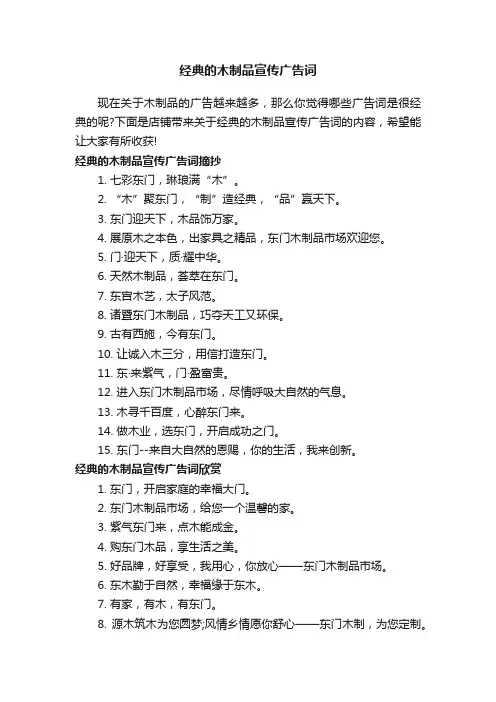 经典的木制品宣传广告词

现在关于木制品的广告越来越多，那么你觉得哪些广告词是很经典的呢?下面是店铺带来关于经典的木制品宣传广告词的内容，希望能让大家有所收获!

经典的木制品宣传广告词摘抄

1. 七彩东门，琳琅满“木”。

2. “木”聚东门，“制”造经典，“品”赢天下。

3. 东门迎天下，木品饰万家。

4. 展原木之本色，出家具之精品，东门木制品市场欢迎您。

5. 门·迎天下，质·耀中华。

6. 天然木制品，荟萃在东门。

7. 东宫木艺，太子风范。

8. 诸暨东门木制品，巧夺天工又环保。

9. 古有西施，今有东门。

10. 让诚入木三分，用信打造东门。

11. 东·来紫气，门·盈富贵。

12. 进入东门木制品市场，尽情呼吸大自然的气息。

13. 木寻千百度，心醉东门来。

14. 做木业，选东门，开启成功之门。

15. 东门--来自大自然的恩赐，你的生活，我来创新。

经典的木制品宣传广告词欣赏

1. 东门，开启家庭的幸福大门。

2. 东门木制品市场，给您一个温馨的家。

3. 紫气东门来，点木能成金。

4. 购东门木品，享生活之美。

5. 好品牌，好享受，我用心，你放心——东门木制品市场。

6. 东木勤于自然，幸福缘于东木。

7. 有家，有木，有东门。

8. 源木筑木为您圆梦;风情乡情愿你舒心——东门木制，为您定制。